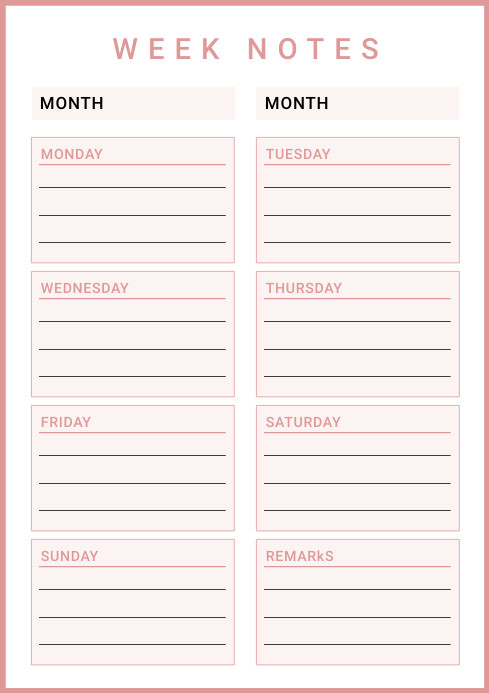 WEEK NOTES

MONTH

MONTH

MONDAY

TUESDAY

WEDNESDAY

THURSDAY

FRIDAY

SATURDAY

SUNDAY

REMARkS